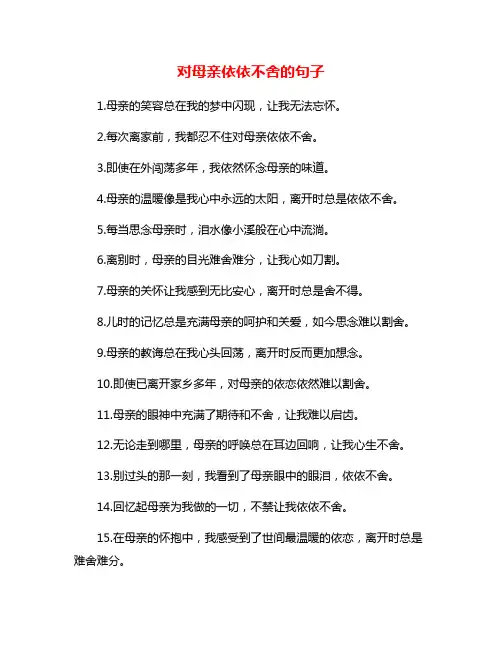 对母亲依依不舍的句子

1.母亲的笑容总在我的梦中闪现，让我无法忘怀。

2.每次离家前，我都忍不住对母亲依依不舍。

3.即使在外闯荡多年，我依然怀念母亲的味道。

4.母亲的温暖像是我心中永远的太阳，离开时总是依依不舍。

5.每当思念母亲时，泪水像小溪般在心中流淌。

6.离别时，母亲的目光难舍难分，让我心如刀割。

7.母亲的关怀让我感到无比安心，离开时总是舍不得。

8.儿时的记忆总是充满母亲的呵护和关爱，如今思念难以割舍。

9.母亲的教诲总在我心头回荡，离开时反而更加想念。

10.即使已离开家乡多年，对母亲的依恋依然难以割舍。

11.母亲的眼神中充满了期待和不舍，让我难以启齿。

12.无论走到哪里，母亲的呼唤总在耳边回响，让我心生不舍。

13.别过头的那一刻，我看到了母亲眼中的眼泪，依依不舍。

14.回忆起母亲为我做的一切，不禁让我依依不舍。

15.在母亲的怀抱中，我感受到了世间最温暖的依恋，离开时总是难舍难分。